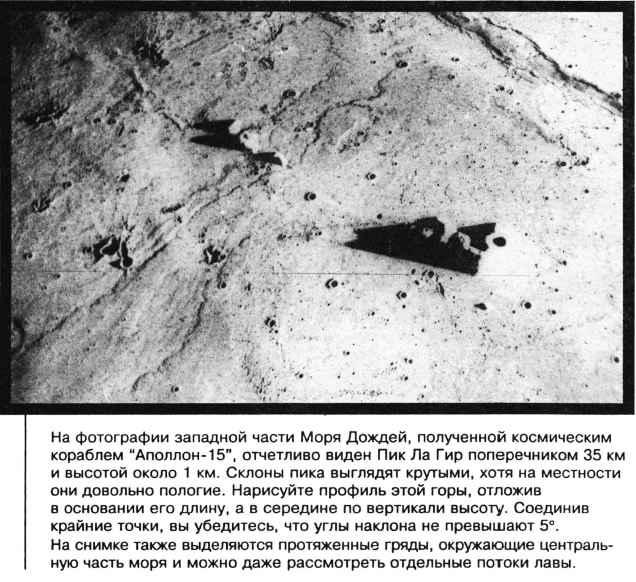 На фотографии западной части Моря Дождей, полученной космическим кораблем "Аполлон-15", отчетливо виден Пик Ла Гир поперечником 35 км и высотой около 1 км. Склоны пика выглядят крутыми, хотя на местности они довольно пологие. Нарисуйте профиль этой горы, отложив в основании его длину, а в середине по вертикали высоту. Соединив крайние точки, вы убедитесь, что углы наклона не превышают 5°. На снимке также выделяются протяженные гряды, окружающие центральную часть моря и можно даже рассмотреть отдельные потоки лавы.